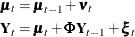 $\boldsymbol{\mu}_t = \boldsymbol{\mu}_{t-1} + \boldsymbol{\nu}_t$

$\mathbf{Y}_t = \boldsymbol{\mu}_t + \boldsymbol{\Phi}\mathbf{Y}_{t-1} + \boldsymbol{\xi}_t$